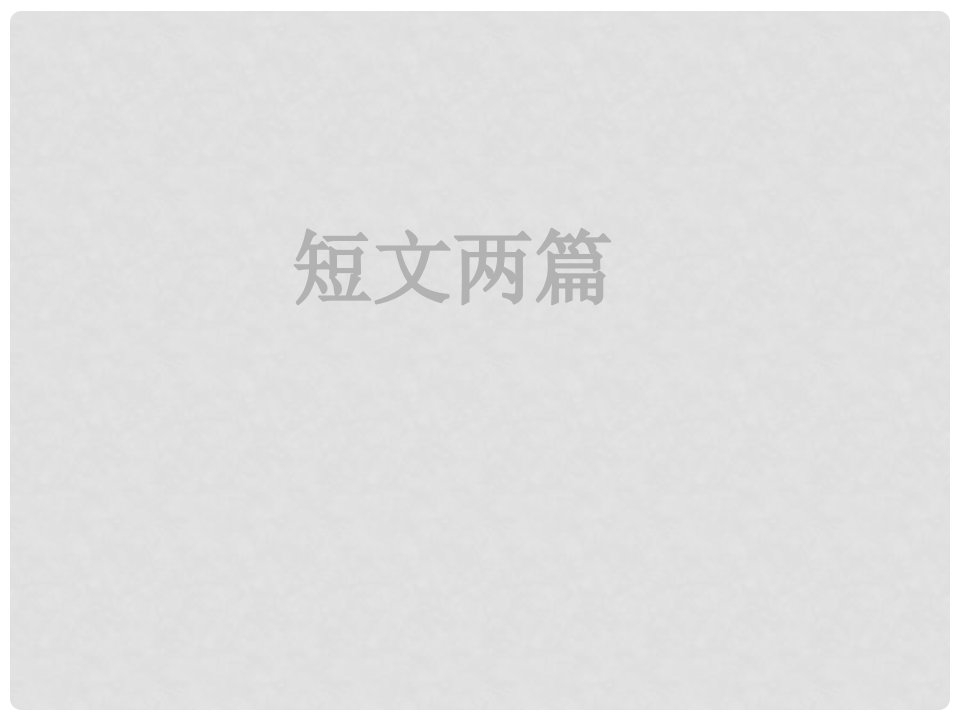 短文两篇